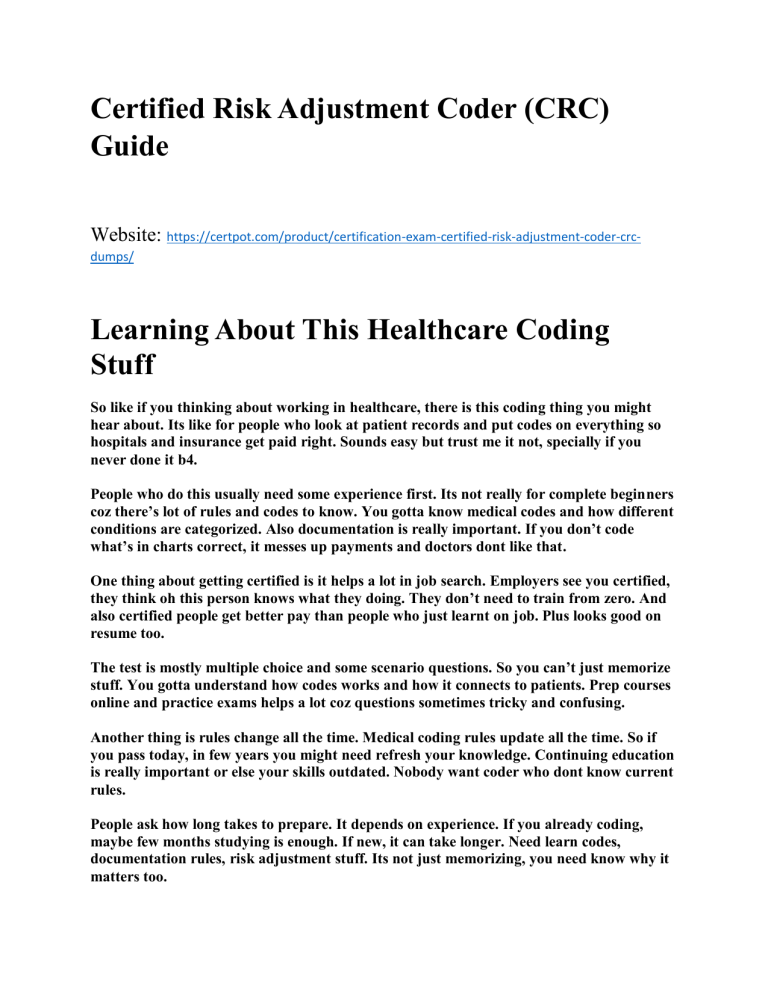 Certified Risk Adjustment Coder (CRC) Guide

Website: https://certpot.com/product/certification-exam-certified-risk-adjustment-coder-crc-dumps/

Learning About This Healthcare Coding Stuff

So like if you thinking about working in healthcare, there is this coding thing you might hear about. Its like for people who look at patient records and put codes on everything so hospitals and insurance get paid right. Sounds easy but trust me it not, specially if you never done it b4.

People who do this usually need some experience first. Its not really for complete beginners coz there's lot of rules and codes to know. You gotta know medical codes and how different conditions are categorized. Also documentation is really important. If you don't code what's in charts correct, it messes up payments and doctors dont like that.

One thing about getting certified is it helps a lot in job search. Employers see you certified, they think oh this person knows what they doing. They don't need to train from zero. And also certified people get better pay than people who just learnt on job. Plus looks good on resume too.

The test is mostly multiple choice and some scenario questions. So you can't just memorize stuff. You gotta understand how codes works and how it connects to patients. Prep courses online and practice exams helps a lot coz questions sometimes tricky and confusing.

Another thing is rules change all the time. Medical coding rules update all the time. So if you pass today, in few years you might need refresh your knowledge. Continuing education is really important or else your skills outdated. Nobody want coder who dont know current rules.

People ask how long takes to prepare. It depends on experience. If you already coding, maybe few months studying is enough. If new, it can take longer. Need learn codes, documentation rules, risk adjustment stuff. Its not just memorizing, you need know why it matters too.